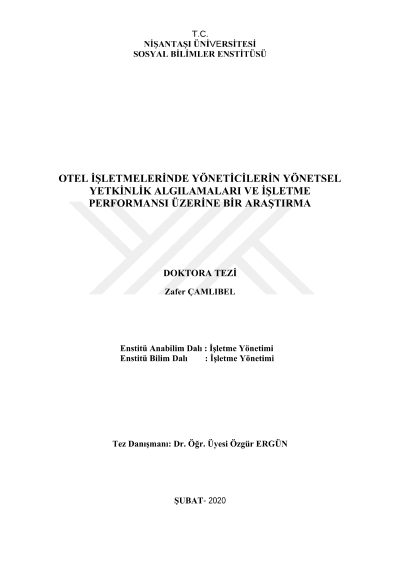 T.C.
NİŞANTAŞI ÜNİVERSİTESİ
SOSYAL BİLİMLER ENSTİTÜSÜ

OTEL İŞLETMELERİNDE YÖNETİCİLERİN YÖNETSEL YETKİNLİK ALGILAMALARI VE İŞLETME PERFORMANSI ÜZERİNE BİR ARAŞTIRMA

DOKTORA TEZİ

Zafer ÇAMLIBEL

Enstitü Anabilim Dalı : İşletme Yönetimi
Enstitü Bilim Dalı : İşletme Yönetimi

Tez Danışmanı: Dr. Öğr. Üyesi Özgür ERGÜN

ŞUBAT- 2020